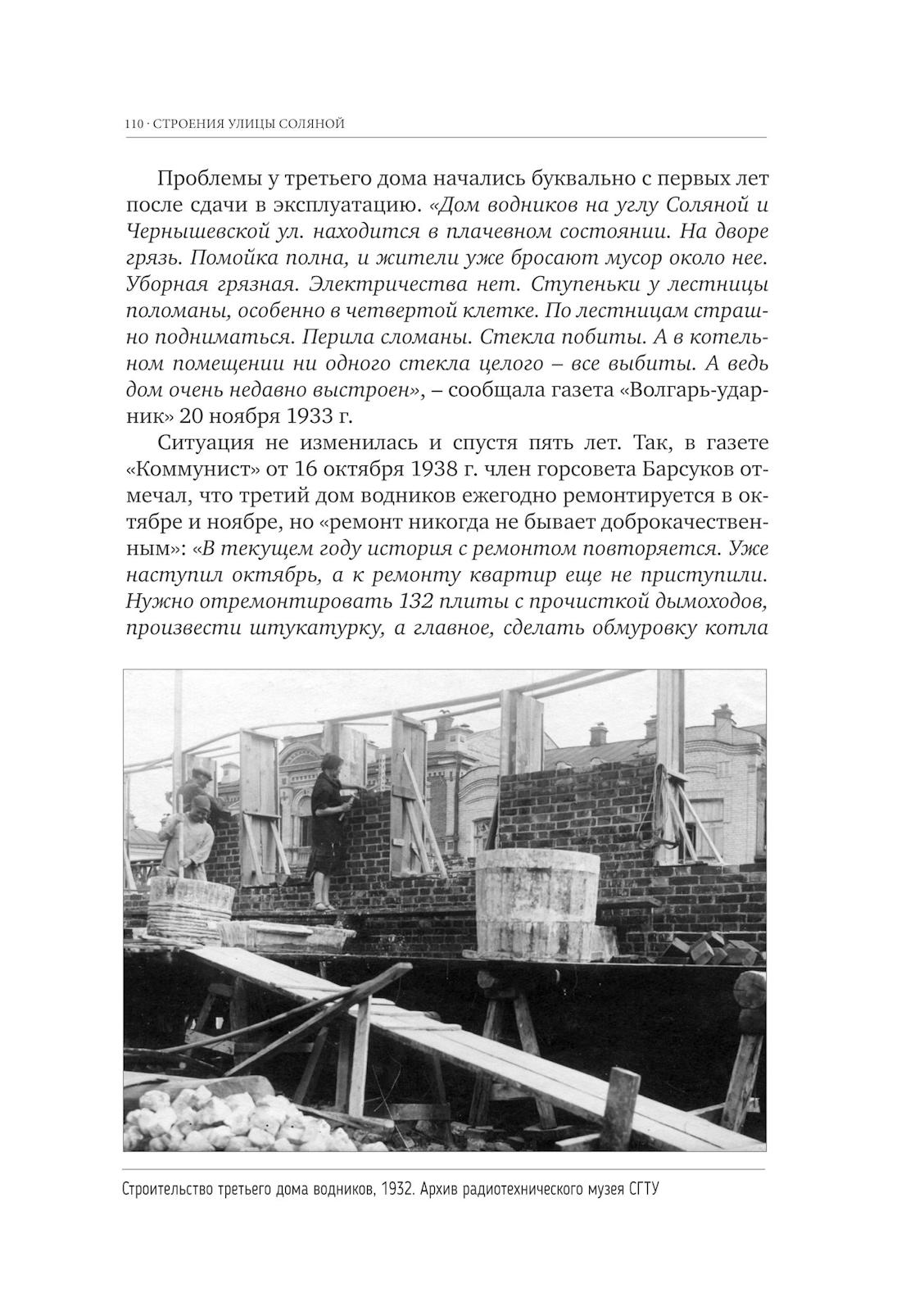 110 · СТРОЕНИЯ УЛИЦЫ СОЛЯНОЙ

Проблемы у третьего дома начались буквально с первых лет после сдачи в эксплуатацию. «Дом водников на углу Соляной и Чернышевской ул. находится в плачевном состоянии. На дворе грязь. Помойка полна, и жители уже бросают мусор около нее. Уборная грязная. Электричества нет. Ступеньки у лестницы поломаны, особенно в четвертой клетке. По лестницам страшно подниматься. Перила сломаны. Стекла побиты. А в котельном помещении ни одного стекла целого – все выбиты. А ведь дом очень недавно выстроен», – сообщала газета «Волгарь-ударник» 20 ноября 1933 г.

Ситуация не изменилась и спустя пять лет. Так, в газете «Коммунист» от 16 октября 1938 г. член горсовета Барсуков отмечал, что третий дом водников ежегодно ремонтируется в октябре и ноябре, но «ремонт никогда не бывает доброкачественным»: «В текущем году история с ремонтом повторяется. Уже наступил октябрь, а к ремонту квартир еще не приступили. Нужно отремонтировать 132 плиты с прочисткой дымоходов, произвести штукатурку, а главное, сделать обмуровку котла

Строительство третьего дома водников, 1932. Архив радиотехнического музея СГТУ